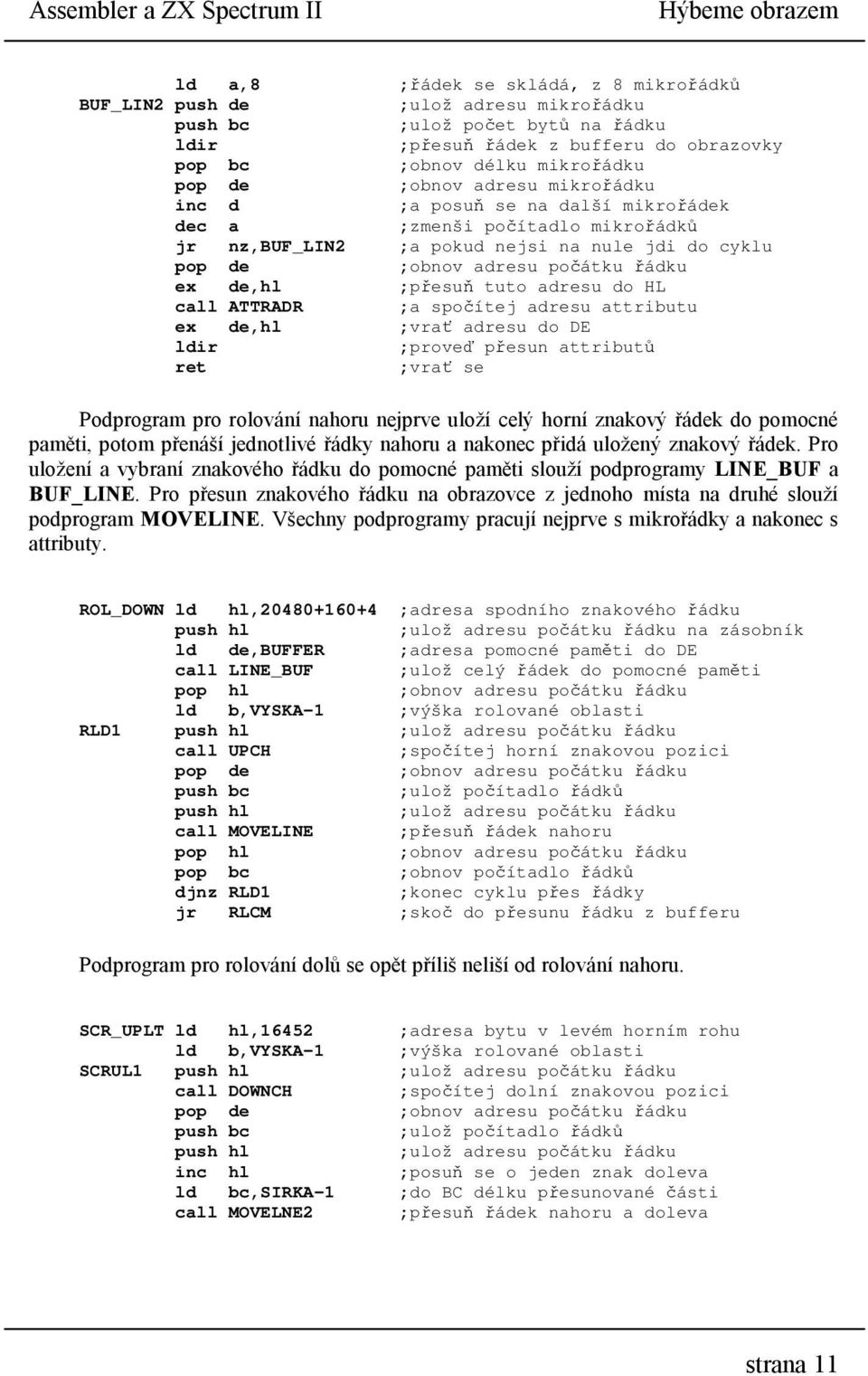 Assembler a ZX Spectrum II Hýbeme obrazem

ld a,8 ;řádek se skládá, z 8 mikrořádků
BUF_LIN2 push de ;ulož adresu mikrořádku
push bc ;ulož počet bytů na řádku
ldir ;přesuň řádek z bufferu do obrazovky
pop bc ;obnov délku mikrořádku
pop de ;obnov adresu mikrořádku
inc d ;a posuň se na další mikrořádek
dec a ;zmenši počítadlo mikrořádků
jr nz,BUF_LIN2 ;a pokud nejsi na nule jdi do cyklu
pop de ;obnov adresu počátku řádku
ex de,hl ;přesuň tuto adresu do HL
call ATTRADR ;a spočítej adresu attributu
ex de,hl ;vrať adresu do DE
ldir ;proveď přesun attributů
ret ;vrať se

Podprogram pro rolování nahoru nejprve uloží celý horní znakový řádek do pomocné paměti, potom přenáší jednotlivé řádky nahoru a nakonec přidá uložený znakový řádek. Pro uložení a vybraní znakového řádku do pomocné paměti slouží podprogramy LINE_BUF a BUF_LINE. Pro přesun znakového řádku na obrazovce z jednoho místa na druhé slouží podprogram MOVELINE. Všechny podprogramy pracují nejprve s mikrořádky a nakonec s attributy.

ROL_DOWN ld hl,20480+160+4 ;adresa spodního znakového řádku
push hl ;ulož adresu počátku řádku na zásobník
ld de,BUFFER ;adresa pomocné paměti do DE
call LINE_BUF ;ulož celý řádek do pomocné paměti
pop hl ;obnov adresu počátku řádku
ld b,VYSKA-1 ;výška rolované oblasti
RLD1 push hl ;ulož adresu počátku řádku
call UPCH ;spočítej horní znakovou pozici
pop de ;obnov adresu počátku řádku
push bc ;ulož počítadlo řádků
push hl ;ulož adresu počátku řádku
call MOVELINE ;přesuň řádek nahoru
pop hl ;obnov adresu počátku řádku
pop bc ;obnov počítadlo řádků
djnz RLD1 ;konec cyklu přes řádky
jr RLCM ;skoč do přesunu řádku z bufferu

Podprogram pro rolování dolů se opět příliš neliší od rolování nahoru.

SCR_UPLT ld hl,16452 ;adresa bytu v levém horním rohu
ld b,VYSKA-1 ;výška rolované oblasti
SCRUL1 push hl ;ulož adresu počátku řádku
call DOWNCH ;spočítej dolní znakovou pozici
pop de ;obnov adresu počátku řádku
push bc ;ulož počítadlo řádků
push hl ;ulož adresu počátku řádku
inc hl ;posuň se o jeden znak doleva
ld bc,SIRKA-1 ;do BC délku přesunované části
call MOVELNE2 ;přesuň řádek nahoru a doleva

strana 11